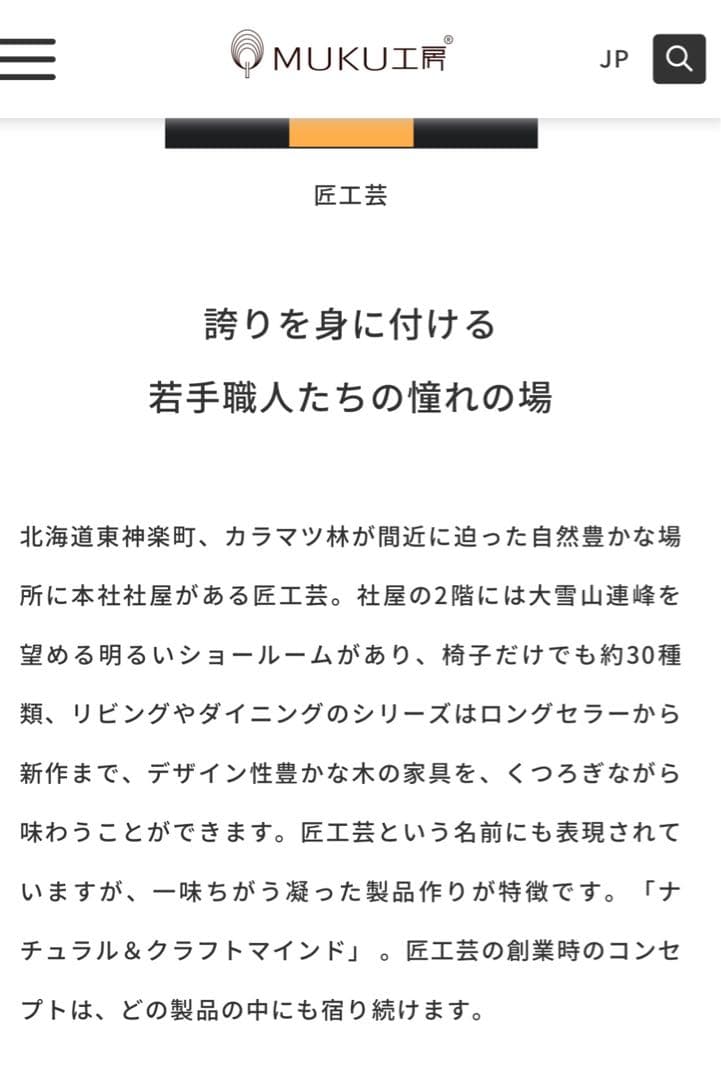 MUKU工房®

JP

匠工芸

誇りを身に付ける
若手職人たちの憧れの場

北海道東神楽町、カラマツ林が間近に迫った自然豊かな場所に本社社屋がある匠工芸。社屋の2階には大雪山連峰を望める明るいショールームがあり、椅子だけでも約30種類、リビングやダイニングのシリーズはロングセラーから新作まで、デザイン性豊かな木の家具を、くつろぎながら味わうことができます。匠工芸という名前にも表現されていますが、一味ちがう凝った製品作りが特徴です。「ナチュラル＆クラフトマインド」。匠工芸の創業時のコンセプトは、どの製品の中にも宿り続けます。